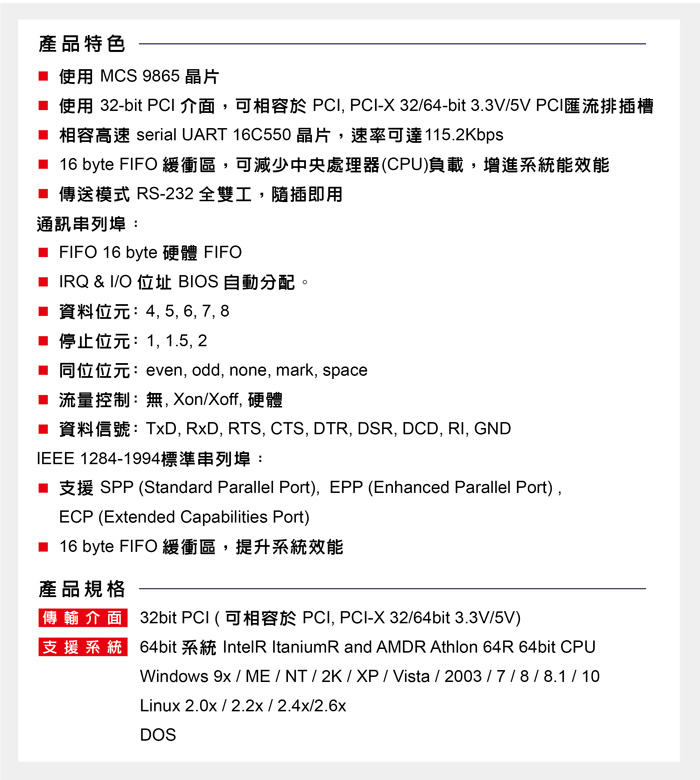 產品特色

■ 使用 MCS 9865 晶片
■ 使用 32-bit PCI 介面，可相容於 PCI, PCI-X 32/64-bit 3.3V/5V PCI匯流排插槽
■ 相容高速 serial UART 16C550 晶片，速率可達115.2Kbps
■ 16 byte FIFO 緩衝區，可減少中央處理器(CPU)負載，增進系統能效能
■ 傳送模式 RS-232 全雙工，隨插即用

通訊串列埠：
■ FIFO 16 byte 硬體 FIFO
■ IRQ & I/O 位址 BIOS 自動分配。
■ 資料位元：4, 5, 6, 7, 8
■ 停止位元：1, 1.5, 2
■ 同位位元：even, odd, none, mark, space
■ 流量控制：無, Xon/Xoff, 硬體
■ 資料信號：TxD, RxD, RTS, CTS, DTR, DSR, DCD, RI, GND

IEEE 1284-1994標準串列埠：
■ 支援 SPP (Standard Parallel Port), EPP (Enhanced Parallel Port) , ECP (Extended Capabilities Port)
■ 16 byte FIFO 緩衝區，提升系統效能

產品規格

傳輸介面 32bit PCI ( 可相容於 PCI, PCI-X 32/64bit 3.3V/5V)
支援系統 64bit 系統 IntelR ItaniumR and AMDR Athlon 64R 64bit CPU
Windows 9x / ME / NT / 2K / XP / Vista / 2003 / 7 / 8 / 8.1 / 10
Linux 2.0x / 2.2x / 2.4x/2.6x
DOS